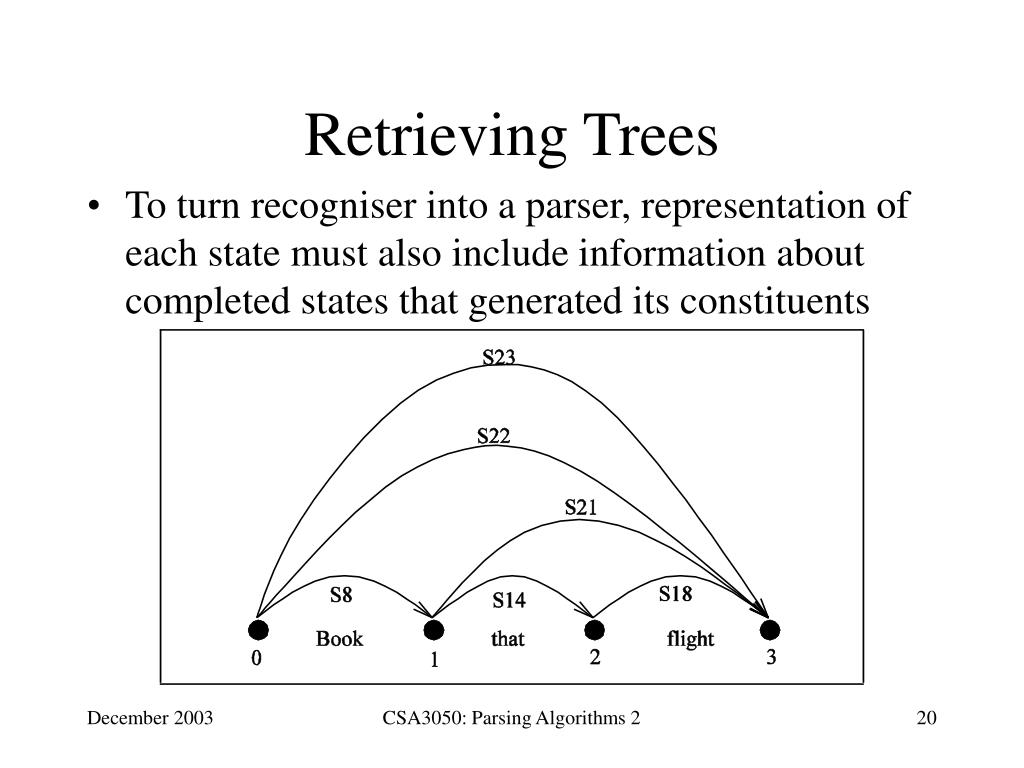 Retrieving Trees

• To turn recogniser into a parser, representation of each state must also include information about completed states that generated its constituents

S23
S22
S21
S8
S14
S18
Book
that
flight
0
1
2
3

December 2003
CSA3050: Parsing Algorithms 2
20